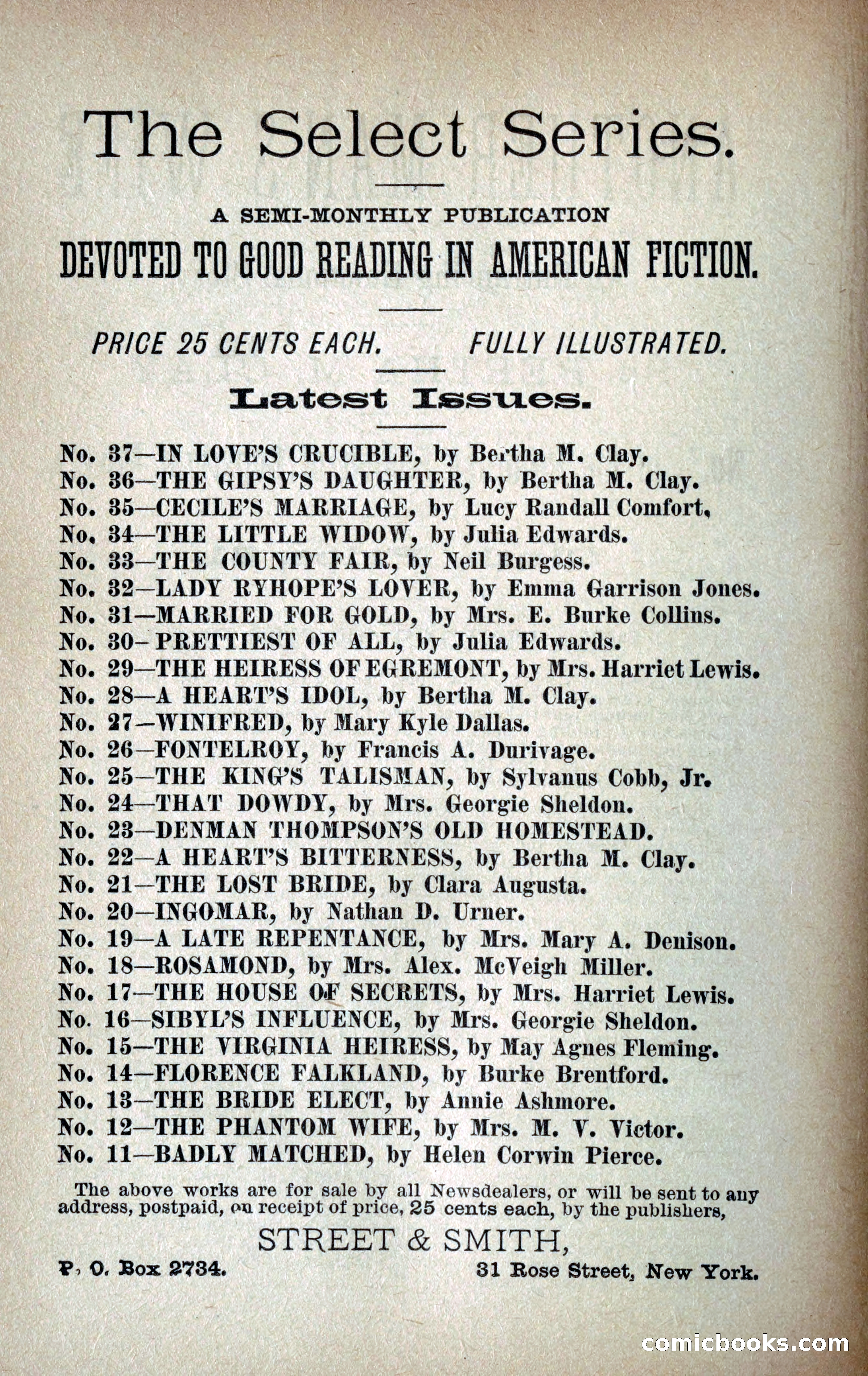 The Select Series.

A SEMI-MONTHLY PUBLICATION
DEVOTED TO GOOD READING IN AMERICAN FICTION.

PRICE 25 CENTS EACH. FULLY ILLUSTRATED.

Latest Issues.

No. 37—IN LOVE'S CRUCIBLE, by Bertha M. Clay.
No. 36—THE GIPSY'S DAUGHTER, by Bertha M. Clay.
No. 35—CECILE'S MARRIAGE, by Lucy Randall Comfort,
No. 34—THE LITTLE WIDOW, by Julia Edwards.
No. 33—THE COUNTY FAIR, by Neil Burgess.
No. 32—LADY RYHOPE'S LOVER, by Emma Garrison Jones.
No. 31—MARRIED FOR GOLD, by Mrs. E. Burke Collins.
No. 30-PRETTIEST OF ALL, by Julia Edwards.
No. 29—THE HEIRESS OF EGREMONT, by Mrs. Harriet Lewis.
No. 28—A HEART'S IDOL, by Bertha M. Clay.
No. 27—WINIFRED, by Mary Kyle Dallas.
No. 26—FONTELROY, by Francis A. Durivage.
No. 25—THE KING'S TALISMAN, by Sylvanus Cobb, Jr.
No. 24—THAT DOWDY, by Mrs. Georgie Sheldon.
No. 23—DENMAN THOMPSON'S OLD HOMESTEAD.
No. 22—A HEART'S BITTERNESS, by Bertha M. Clay.
No. 21—THE LOST BRIDE, by Clara Augusta.
No. 20—INGOMAR, by Nathan D. Urner.
No. 19—A LATE REPENTANCE, by Mrs. Mary A. Denison.
No. 18—ROSAMOND, by Mrs. Alex. McVeigh Miller.
No. 17—THE HOUSE OF SECRETS, by Mrs. Harriet Lewis.
No. 16—SIBYL'S INFLUENCE, by Mrs. Georgie Sheldon.
No. 15—THE VIRGINIA HEIRESS, by May Agnes Fleming.
No. 14—FLORENCE FALKLAND, by Burke Brentford.
No. 13—THE BRIDE ELECT, by Annie Ashmore.
No. 12—THE PHANTOM WIFE, by Mrs. M. V. Victor.
No. 11—BADLY MATCHED, by Helen Corwin Pierce.

The above works are for sale by all Newsdealers, or will be sent to any address, postpaid, on receipt of price, 25 cents each, by the publishers,

STREET & SMITH,

P. O. Box 2734. 31 Rose Street, New York.

comicbooks.com